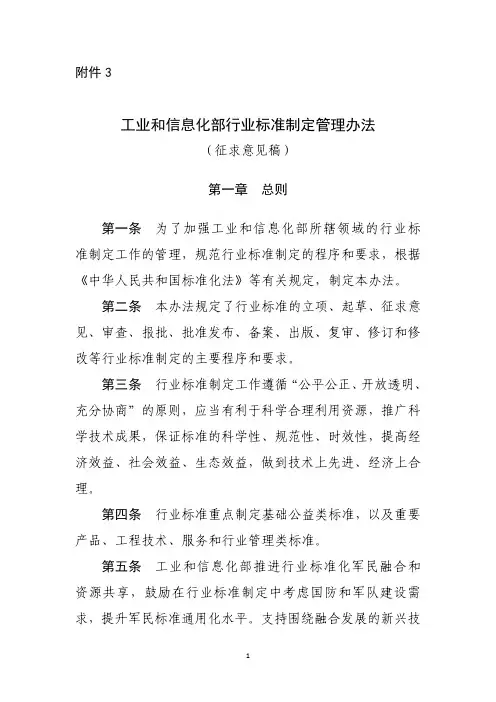 附件 3

工业和信息化部行业标准制定管理办法

（征求意见稿）

第一章　总则

第一条　为了加强工业和信息化部所辖领域的行业标准制定工作的管理，规范行业标准制定的程序和要求，根据《中华人民共和国标准化法》等有关规定，制定本办法。

第二条　本办法规定了行业标准的立项、起草、征求意见、审查、报批、批准发布、备案、出版、复审、修订和修改等行业标准制定的主要程序和要求。

第三条　行业标准制定工作遵循“公平公正、开放透明、充分协商”的原则，应当有利于科学合理利用资源，推广科学技术成果，保证标准的科学性、规范性、时效性，提高经济效益、社会效益、生态效益，做到技术上先进、经济上合理。

第四条　行业标准重点制定基础公益类标准，以及重要产品、工程技术、服务和行业管理类标准。

第五条　工业和信息化部推进行业标准化军民融合和资源共享，鼓励在行业标准制定中考虑国防和军队建设需求，提升军民标准通用化水平。支持围绕融合发展的新兴技

1